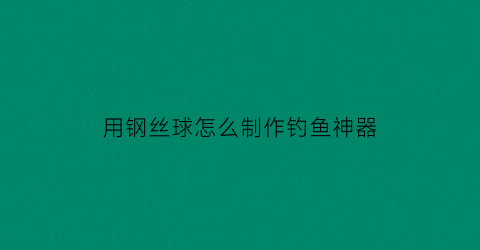 用钢丝球怎么制作钓鱼神器